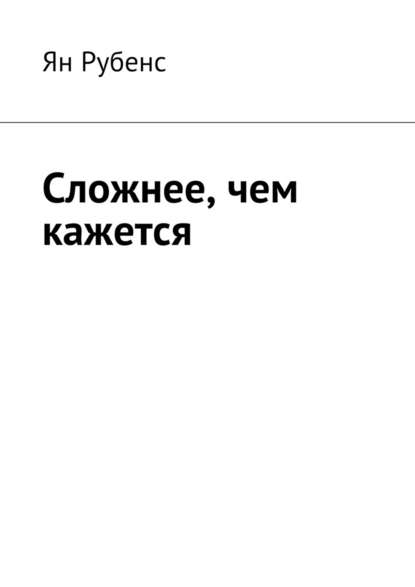 Ян Рубенс

Сложнее, чем кажется